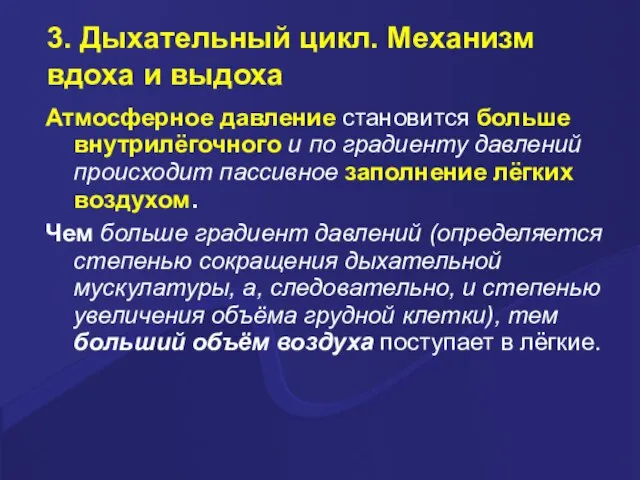 3. Дыхательный цикл. Механизм вдоха и выдоха

Атмосферное давление становится больше внутрилёгочного и по градиенту давлений происходит пассивное заполнение лёгких воздухом.

Чем больше градиент давлений (определяется степенью сокращения дыхательной мускулатуры, а, следовательно, и степенью увеличения объёма грудной клетки), тем больший объём воздуха поступает в лёгкие.